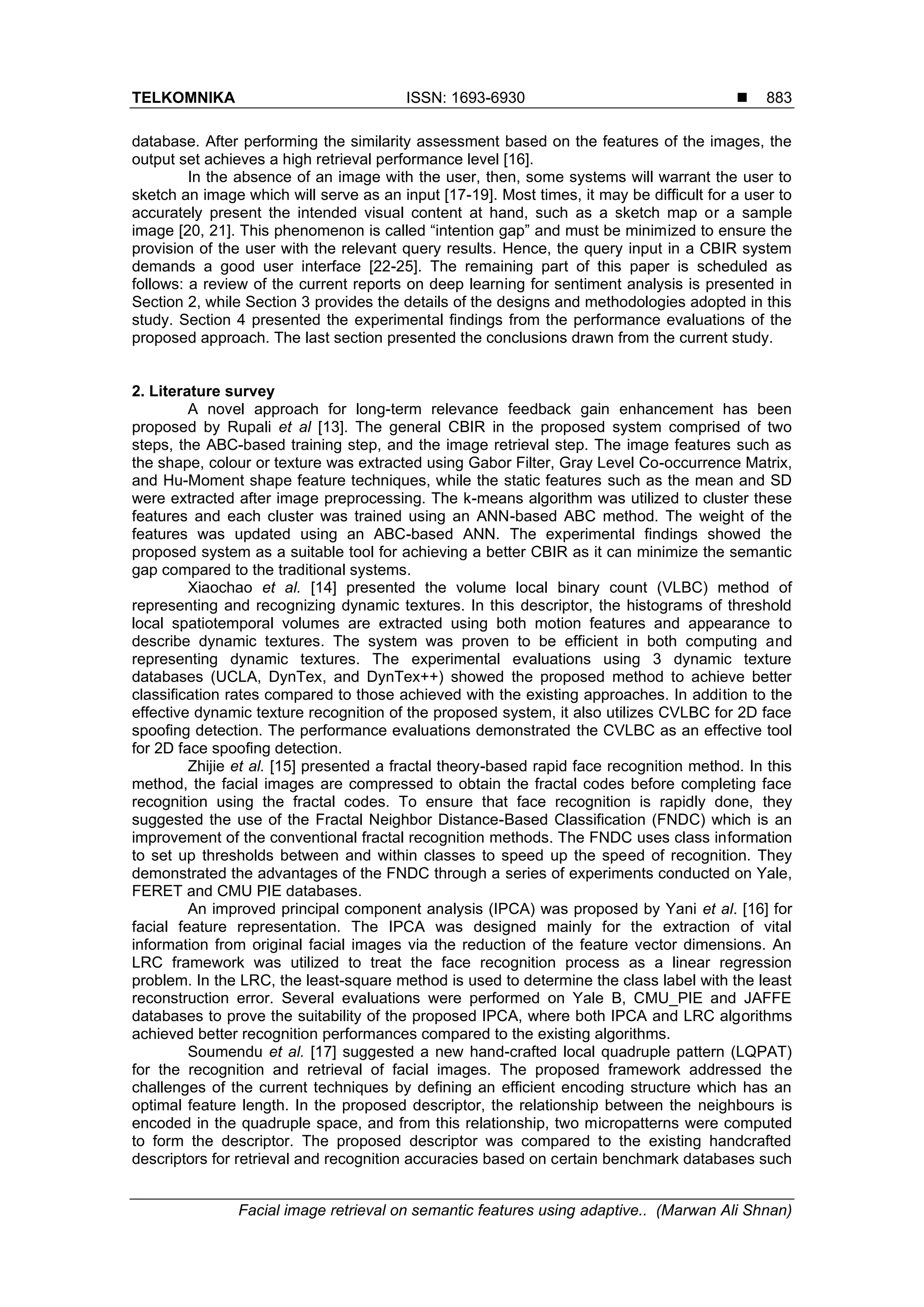 TELKOMNIKA ISSN: 1693-6930 ■ 883

database. After performing the similarity assessment based on the features of the images, the output set achieves a high retrieval performance level [16].

In the absence of an image with the user, then, some systems will warrant the user to sketch an image which will serve as an input [17-19]. Most times, it may be difficult for a user to accurately present the intended visual content at hand, such as a sketch map or a sample image [20, 21]. This phenomenon is called “intention gap” and must be minimized to ensure the provision of the user with the relevant query results. Hence, the query input in a CBIR system demands a good user interface [22-25]. The remaining part of this paper is scheduled as follows: a review of the current reports on deep learning for sentiment analysis is presented in Section 2, while Section 3 provides the details of the designs and methodologies adopted in this study. Section 4 presented the experimental findings from the performance evaluations of the proposed approach. The last section presented the conclusions drawn from the current study.

2. Literature survey

A novel approach for long-term relevance feedback gain enhancement has been proposed by Rupali et al [13]. The general CBIR in the proposed system comprised of two steps, the ABC-based training step, and the image retrieval step. The image features such as the shape, colour or texture was extracted using Gabor Filter, Gray Level Co-occurrence Matrix, and Hu-Moment shape feature techniques, while the static features such as the mean and SD were extracted after image preprocessing. The k-means algorithm was utilized to cluster these features and each cluster was trained using an ANN-based ABC method. The weight of the features was updated using an ABC-based ANN. The experimental findings showed the proposed system as a suitable tool for achieving a better CBIR as it can minimize the semantic gap compared to the traditional systems.

Xiaochao et al. [14] presented the volume local binary count (VLBC) method of representing and recognizing dynamic textures. In this descriptor, the histograms of threshold local spatiotemporal volumes are extracted using both motion features and appearance to describe dynamic textures. The system was proven to be efficient in both computing and representing dynamic textures. The experimental evaluations using 3 dynamic texture databases (UCLA, DynTex, and DynTex++) showed the proposed method to achieve better classification rates compared to those achieved with the existing approaches. In addition to the effective dynamic texture recognition of the proposed system, it also utilizes CVLBC for 2D face spoofing detection. The performance evaluations demonstrated the CVLBC as an effective tool for 2D face spoofing detection.

Zhijie et al. [15] presented a fractal theory-based rapid face recognition method. In this method, the facial images are compressed to obtain the fractal codes before completing face recognition using the fractal codes. To ensure that face recognition is rapidly done, they suggested the use of the Fractal Neighbor Distance-Based Classification (FNDC) which is an improvement of the conventional fractal recognition methods. The FNDC uses class information to set up thresholds between and within classes to speed up the speed of recognition. They demonstrated the advantages of the FNDC through a series of experiments conducted on Yale, FERET and CMU PIE databases.

An improved principal component analysis (IPCA) was proposed by Yani et al. [16] for facial feature representation. The IPCA was designed mainly for the extraction of vital information from original facial images via the reduction of the feature vector dimensions. An LRC framework was utilized to treat the face recognition process as a linear regression problem. In the LRC, the least-square method is used to determine the class label with the least reconstruction error. Several evaluations were performed on Yale B, CMU_PIE and JAFFE databases to prove the suitability of the proposed IPCA, where both IPCA and LRC algorithms achieved better recognition performances compared to the existing algorithms.

Soumendu et al. [17] suggested a new hand-crafted local quadruple pattern (LQPAT) for the recognition and retrieval of facial images. The proposed framework addressed the challenges of the current techniques by defining an efficient encoding structure which has an optimal feature length. In the proposed descriptor, the relationship between the neighbours is encoded in the quadruple space, and from this relationship, two micropatterns were computed to form the descriptor. The proposed descriptor was compared to the existing handcrafted descriptors for retrieval and recognition accuracies based on certain benchmark databases such

Facial image retrieval on semantic features using adaptive.. (Marwan Ali Shnan)